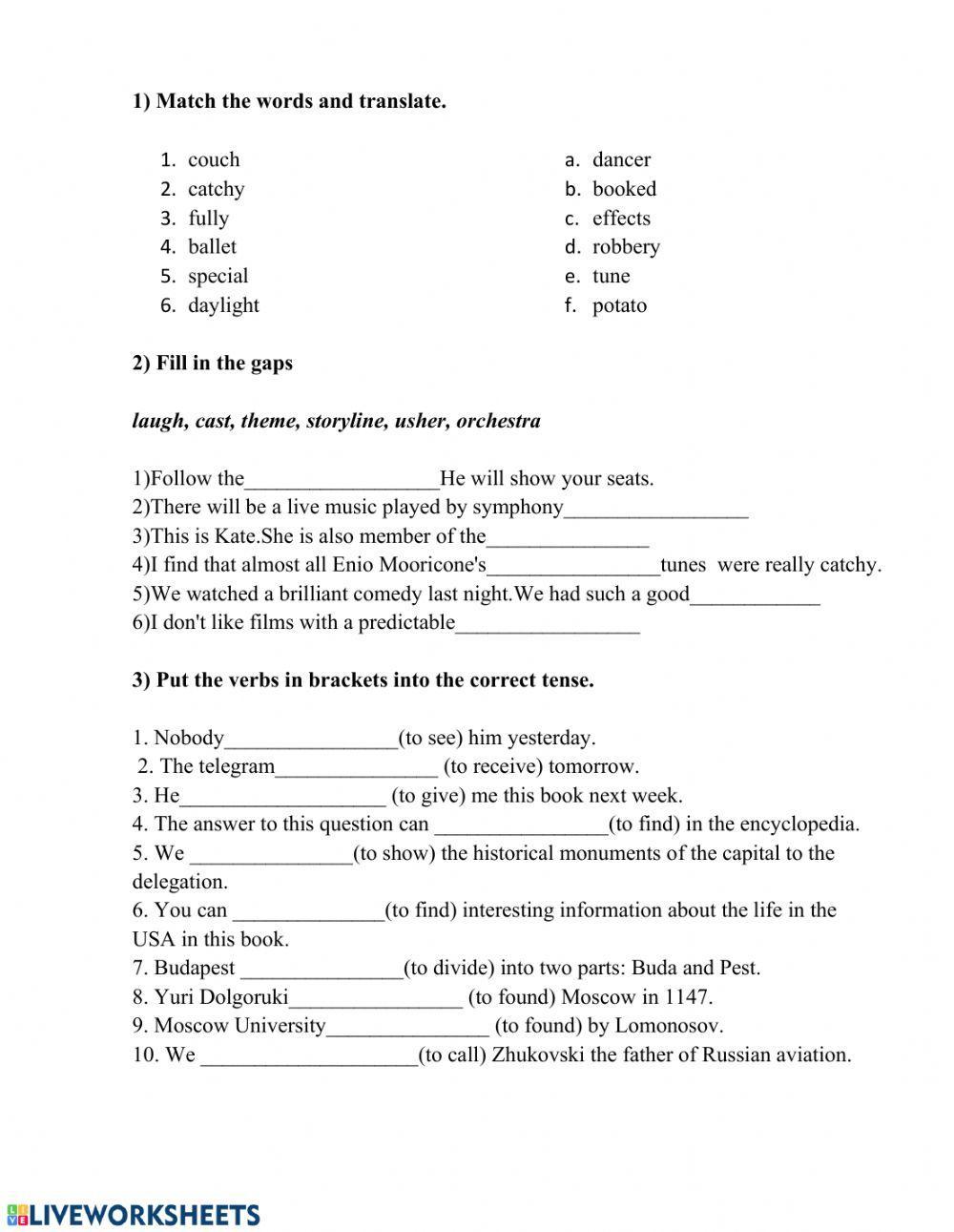 1) Match the words and translate.

1. couch
2. catchy
3. fully
4. ballet
5. special
6. daylight

a. dancer
b. booked
c. effects
d. robbery
e. tune
f. potato

2) Fill in the gaps

laugh, cast, theme, storyline, usher, orchestra

1)Follow the__________________He will show your seats.
2)There will be a live music played by symphony_________________
3)This is Kate.She is also member of the_______________
4)I find that almost all Enio Mooricone's________________tunes were really catchy.
5)We watched a brilliant comedy last night.We had such a good____________
6)I don't like films with a predictable_________________

3) Put the verbs in brackets into the correct tense.

1. Nobody________________(to see) him yesterday.
2. The telegram_______________ (to receive) tomorrow.
3. He___________________ (to give) me this book next week.
4. The answer to this question can ________________(to find) in the encyclopedia.
5. We _______________(to show) the historical monuments of the capital to the delegation.
6. You can ______________(to find) interesting information about the life in the USA in this book.
7. Budapest _______________(to divide) into two parts: Buda and Pest.
8. Yuri Dolgoruki________________ (to found) Moscow in 1147.
9. Moscow University_______________ (to found) by Lomonosov.
10. We ____________________(to call) Zhukovski the father of Russian aviation.

LIVEWORKSHEETS